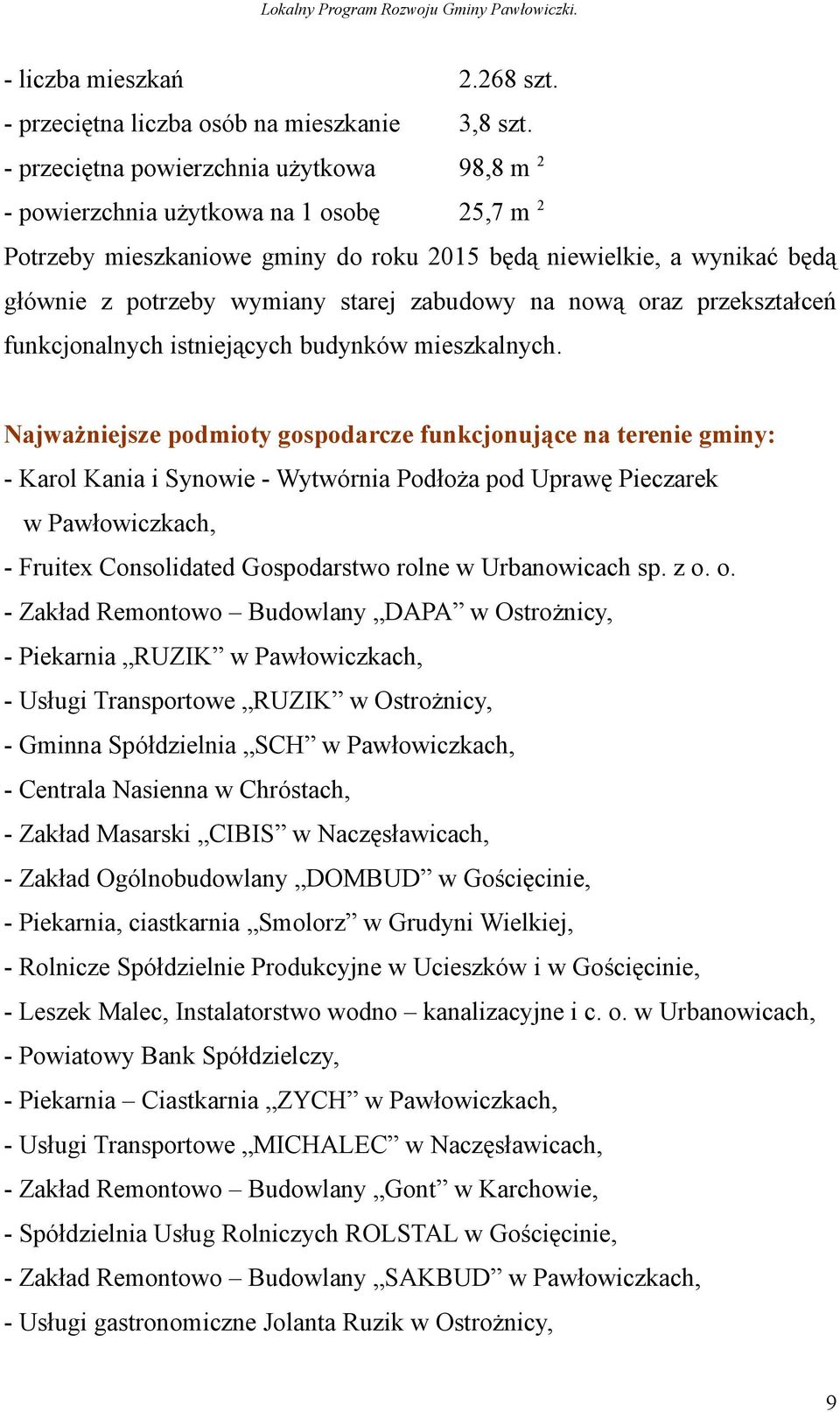 Lokalny Program Rozwoju Gminy Pawłowiczki.

- liczba mieszkań 2.268 szt.
- przeciętna liczba osób na mieszkanie 3,8 szt.
- przeciętna powierzchnia użytkowa 98,8 m $^2$
- powierzchnia użytkowa na 1 osobę 25,7 m $^2$

Potrzeby mieszkaniowe gminy do roku 2015 będą niewielkie, a wynikać będą głównie z potrzeby wymiany starej zabudowy na nową oraz przekształceń funkcjonalnych istniejących budynków mieszkalnych.

Najważniejsze podmioty gospodarcze funkcjonujące na terenie gminy:
- Karol Kania i Synowie - Wytwórnia Podłoża pod Uprawę Pieczarek w Pawłowiczkach,
- Fruitex Consolidated Gospodarstwo rolne w Urbanowicach sp. z o. o.
- Zakład Remontowo – Budowlany „DAPA” w Ostrożnicy,
- Piekarnia „RUZIK” w Pawłowiczkach,
- Usługi Transportowe „RUZIK” w Ostrożnicy,
- Gminna Spółdzielnia „SCH” w Pawłowiczkach,
- Centrala Nasienna w Chróstach,
- Zakład Masarski „CIBIS” w Naczęsławicach,
- Zakład Ogólnobudowlany „DOMBUD” w Gościęcinie,
- Piekarnia, ciastkarnia „Smolorz” w Grudyni Wielkiej,
- Rolnicze Spółdzielnie Produkcyjne w Ucieszków i w Gościęcinie,
- Leszek Malec, Instalatorstwo wodno – kanalizacyjne i c. o. w Urbanowicach,
- Powiatowy Bank Spółdzielczy,
- Piekarnia – Ciastkarnia „ZYCH” w Pawłowiczkach,
- Usługi Transportowe „MICHALEC” w Naczęsławicach,
- Zakład Remontowo – Budowlany „Gont” w Karchowie,
- Spółdzielnia Usług Rolniczych ROLSTAL w Gościęcinie,
- Zakład Remontowo – Budowlany „SAKBUD” w Pawłowiczkach,
- Usługi gastronomiczne Jolanta Ruzik w Ostrożnicy,

9